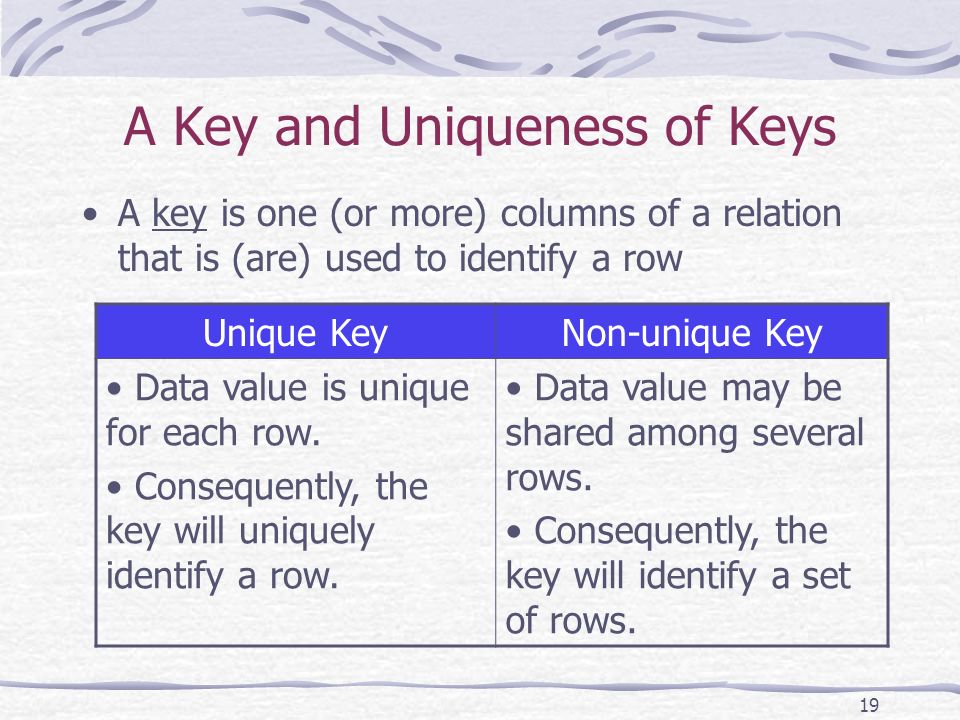 A Key and Uniqueness of Keys

• A key is one (or more) columns of a relation that is (are) used to identify a row

| Unique Key | Non-unique Key |
|---|---|
| • Data value is unique for each row. • Consequently, the key will uniquely identify a row. | • Data value may be shared among several rows. • Consequently, the key will identify a set of rows. |

19